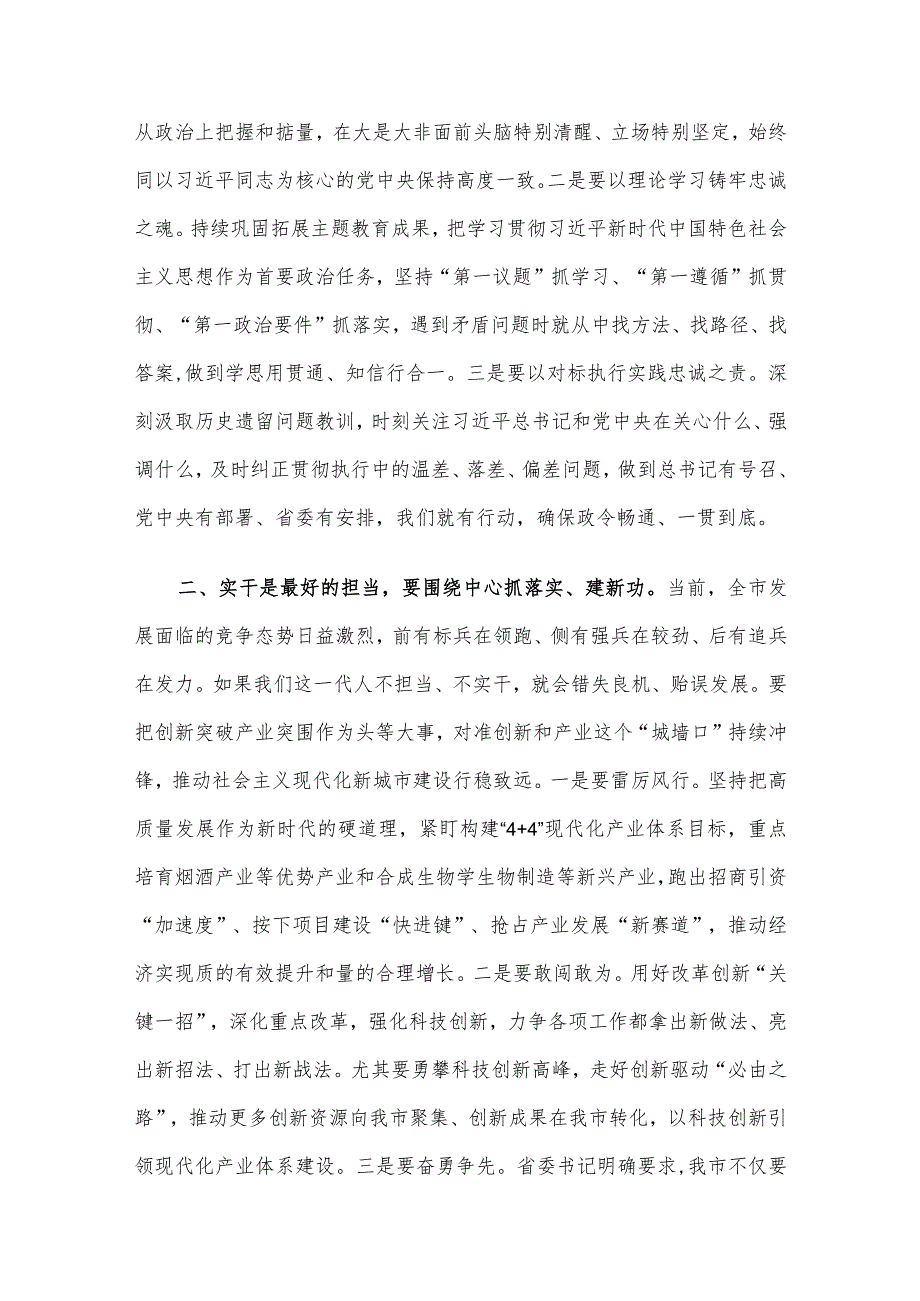 从政治上把握和掂量，在大是大非面前头脑特别清醒、立场特别坚定，始终同以习近平同志为核心的党中央保持高度一致。二是要以理论学习铸牢忠诚之魂。持续巩固拓展主题教育成果，把学习贯彻习近平新时代中国特色社会主义思想作为首要政治任务，坚持“第一议题”抓学习、“第一遵循”抓贯彻、“第一政治要件”抓落实，遇到矛盾问题时就从中找方法、找路径、找答案，做到学思用贯通、知信行合一。三是要以对标执行实践忠诚之责。深刻汲取历史遗留问题教训，时刻关注习近平总书记和党中央在关心什么、强调什么，及时纠正贯彻执行中的温差、落差、偏差问题，做到总书记有号召、党中央有部署、省委有安排，我们就有行动，确保政令畅通、一贯到底。

二、实干是最好的担当，要围绕中心抓落实、建新功。当前，全市发展面临的竞争态势日益激烈，前有标兵在领跑、侧有强兵在较劲、后有追兵在发力。如果我们这一代人不担当、不实干，就会错失良机、贻误发展。要把创新突破产业突围作为头等大事，对准创新和产业这个“城墙口”持续冲锋，推动社会主义现代化新城市建设行稳致远。一是要雷厉风行。坚持把高质量发展作为新时代的硬道理，紧盯构建“4+4”现代化产业体系目标，重点培育烟酒产业等优势产业和合成生物学生物制造等新兴产业，跑出招商引资“加速度”、按下项目建设“快进键”、抢占产业发展“新赛道”，推动经济实现质的有效提升和量的合理增长。二是要敢闯敢为。用好改革创新“关键一招”，深化重点改革，强化科技创新，力争各项工作都拿出新做法、亮出新招法、打出新战法。尤其要勇攀科技创新高峰，走好创新驱动“必由之路”，推动更多创新资源向我市聚集、创新成果在我市转化，以科技创新引领现代化产业体系建设。三是要奋勇争先。省委书记明确要求，我市不仅要